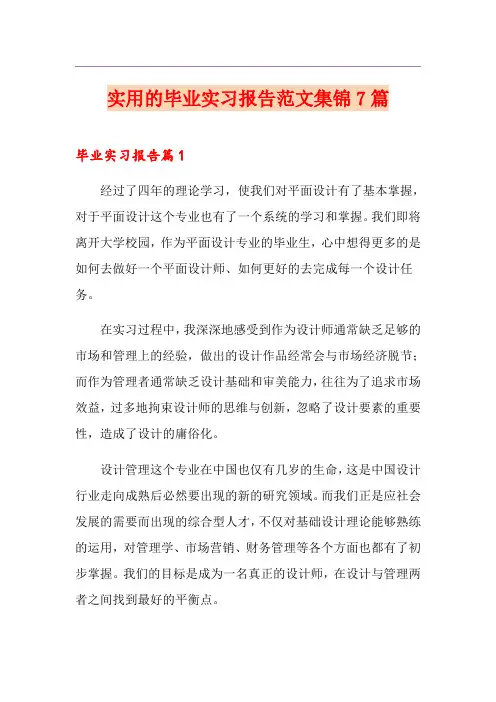 实用的毕业实习报告范文集锦7篇

毕业实习报告篇1

经过了四年的理论学习，使我们对平面设计有了基本掌握，对于平面设计这个专业也有了一个系统的学习和掌握。我们即将离开大学校园，作为平面设计专业的毕业生，心中想得更多的是如何去做好一个平面设计师、如何更好的去完成每一个设计任务。

在实习过程中，我深深地感受到作为设计师通常缺乏足够的市场和管理上的经验，做出的设计作品经常会与市场经济脱节；而作为管理者通常缺乏设计基础和审美能力，往往为了追求市场效益，过多地拘束设计师的思维与创新，忽略了设计要素的重要性，造成了设计的庸俗化。

设计管理这个专业在中国也仅有几岁的生命，这是中国设计行业走向成熟后必然要出现的新的研究领域。而我们正是应社会发展的需要而出现的综合型人才，不仅对基础设计理论能够熟练的运用，对管理学、市场营销、财务管理等各个方面也都有了初步掌握。我们的目标是成为一名真正的设计师，在设计与管理两者之间找到最好的平衡点。